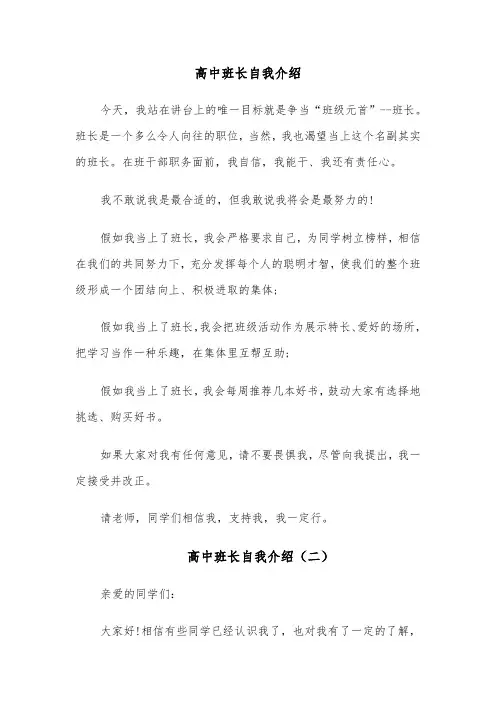 高中班长自我介绍

今天，我站在讲台上的唯一目标就是争当“班级元首”--班长。班长是一个多么令人向往的职位，当然，我也渴望当上这个名副其实的班长。在班干部职务面前，我自信，我能干、我还有责任心。

我不敢说我是最合适的，但我敢说我将会是最努力的！

假如我当上了班长，我会严格要求自己，为同学树立榜样，相信在我们的共同努力下，充分发挥每个人的聪明才智，使我们的整个班级形成一个团结向上、积极进取的集体；

假如我当上了班长，我会把班级活动作为展示特长、爱好的场所，把学习当作一种乐趣，在集体里互帮互助；

假如我当上了班长，我会每周推荐几本好书，鼓动大家有选择地挑选、购买好书。

如果大家对我有任何意见，请不要畏惧我，尽管向我提出，我一定接受并改正。

请老师，同学们相信我，支持我，我一定行。

高中班长自我介绍（二）

亲爱的同学们：

大家好！相信有些同学已经认识我了，也对我有了一定的了解，